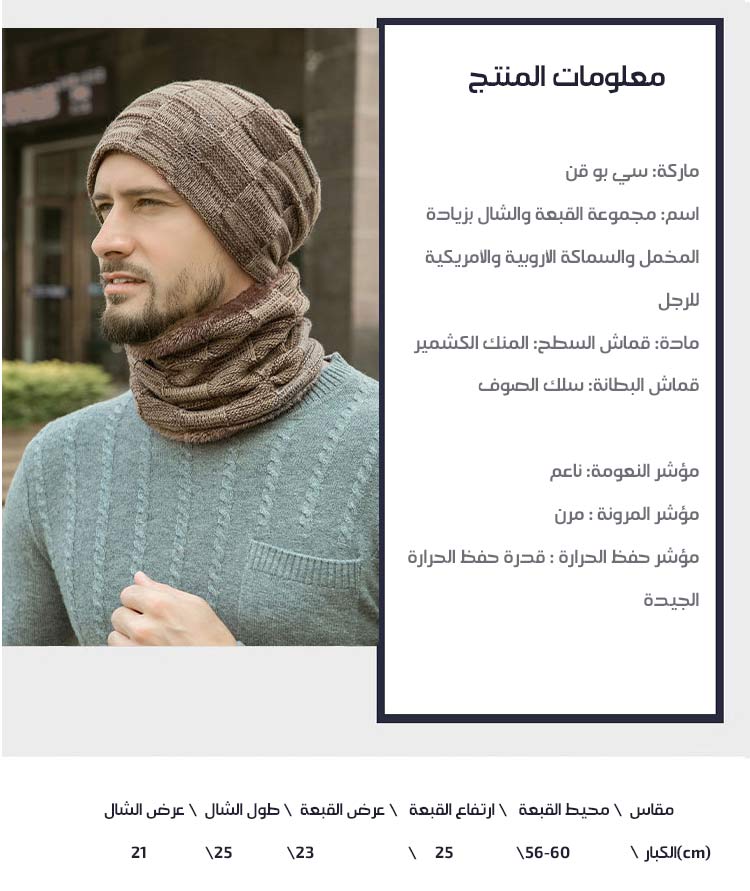 معلومات المنتج

ماركة: سي بو قن

اسم: مجموعة القبعة والشال بزيادة المخمل والسماكة الاروبية والامريكية للرجل

مادة: قماش السطح: المنك الكشمير

قماش البطانة: سلك الصوف

مؤشر النعومة: ناعم

مؤشر المرونة : مرن

مؤشر حفظ الحرارة : قدرة حفظ الحرارة الجيدة

مقاس \ محيط القبعة \ ارتفاع القبعة \ عرض القبعة \ طول الشال \ عرض الشال

(cm)الكبار \ 56-60\ 25 \ 23\ 25\ 21